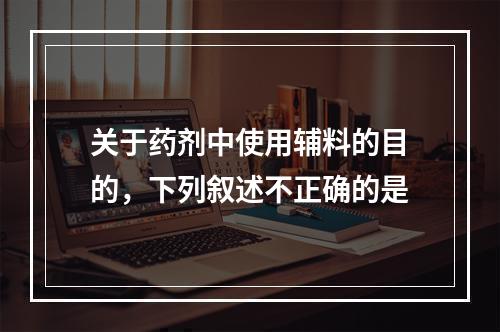 关于药剂中使用辅料的目的，下列叙述不正确的是